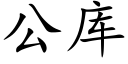 公库